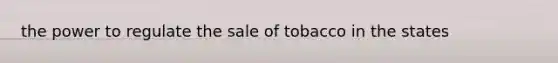 the power to regulate the sale of tobacco in the states